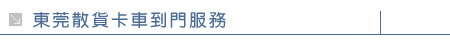 東莞散貨卡車到門服務